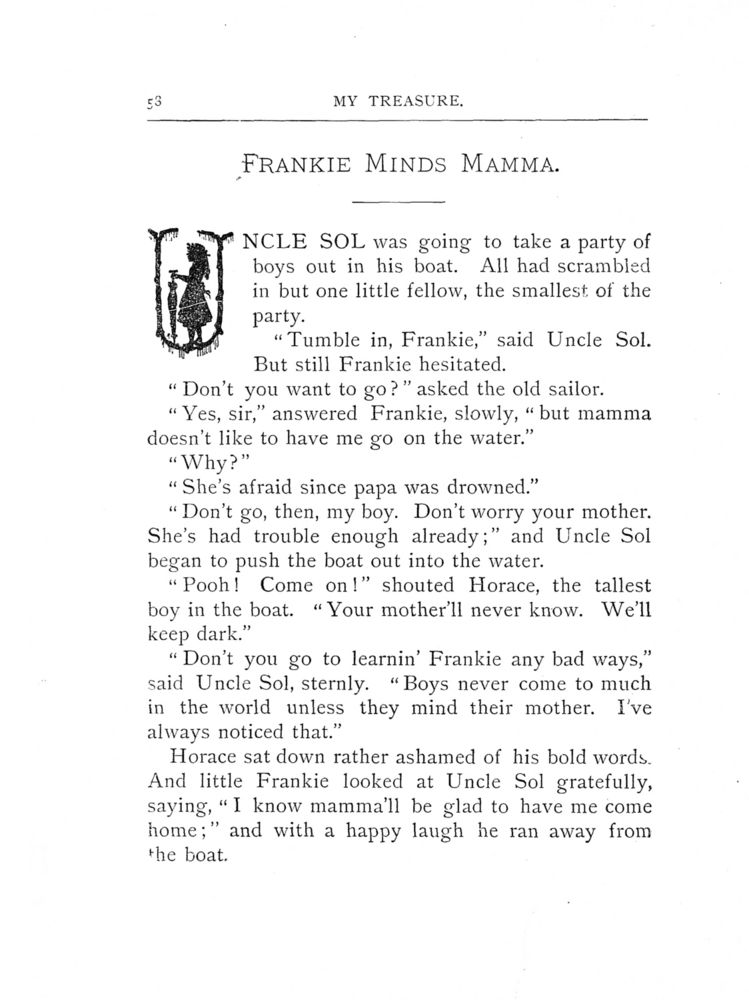 58 MY TREASURE.

FRANKIE MINDS MAMMA.

UNCLE SOL was going to take a party of boys out in his boat. All had scrambled in but one little fellow, the smallest of the party.

"Tumble in, Frankie," said Uncle Sol. But still Frankie hesitated.

"Don't you want to go?" asked the old sailor.

"Yes, sir," answered Frankie, slowly, "but mamma doesn't like to have me go on the water."

"Why?"

"She's afraid since papa was drowned."

"Don't go, then, my boy. Don't worry your mother. She's had trouble enough already;" and Uncle Sol began to push the boat out into the water.

"Pooh! Come on!" shouted Horace, the tallest boy in the boat. "Your mother'll never know. We'll keep dark."

"Don't you go to learnin' Frankie any bad ways," said Uncle Sol, sternly. "Boys never come to much in the world unless they mind their mother. I've always noticed that."

Horace sat down rather ashamed of his bold words. And little Frankie looked at Uncle Sol gratefully, saying, "I know mamma'll be glad to have me come home;" and with a happy laugh he ran away from the boat.